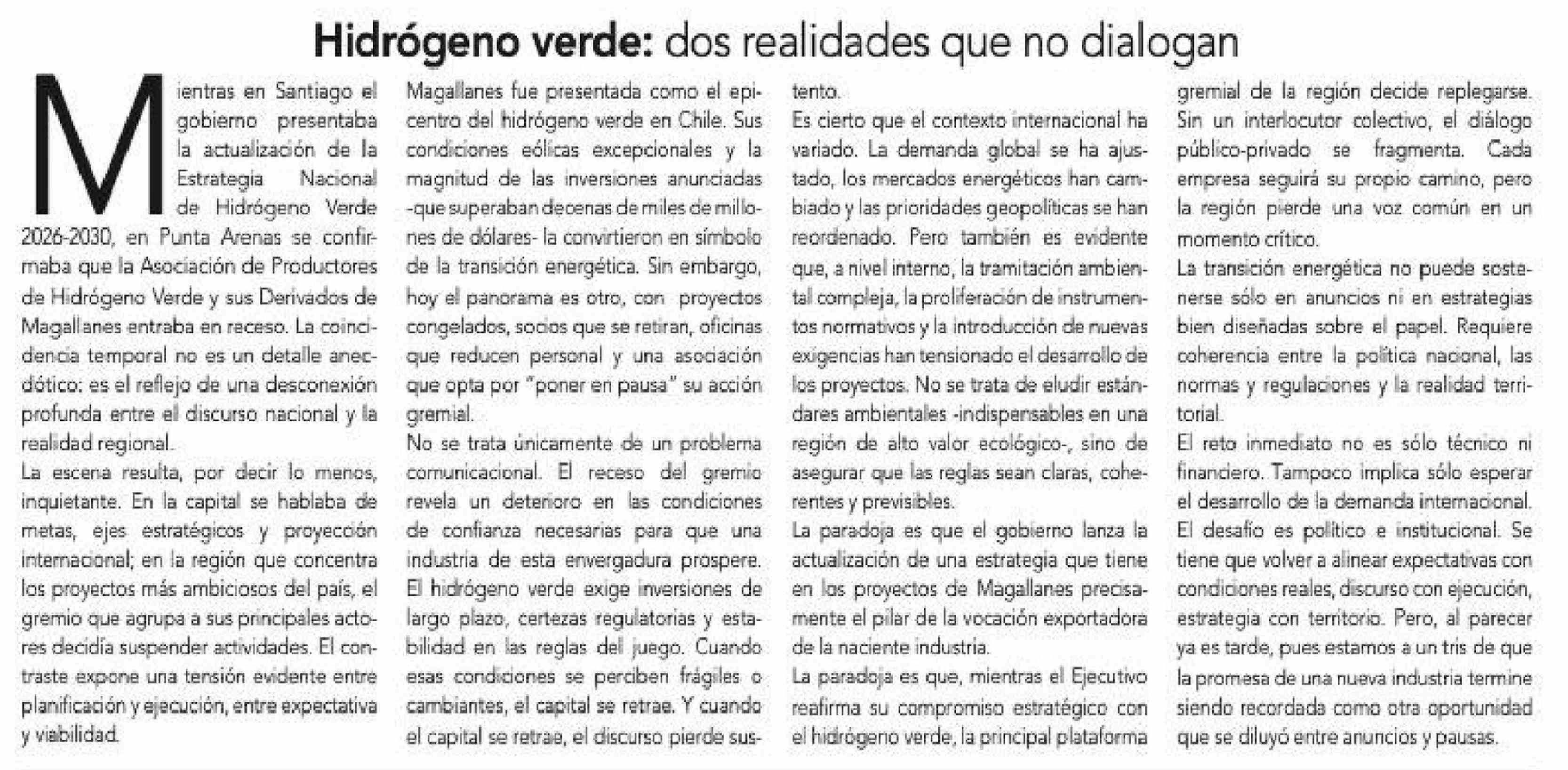 Hidrógeno verde: dos realidades que no dialogan

Mientras en Santiago el gobierno presentaba la actualización de la Estrategia Nacional de Hidrógeno Verde 2026-2030, en Punta Arenas se confirmaba que la Asociación de Productores de Hidrógeno Verde y sus Derivados de Magallanes entraba en receso. La coincidencia temporal no es un detalle anecdótico: es el reflejo de una desconexión profunda entre el discurso nacional y la realidad regional.

La escena resulta, por decir lo menos, inquietante. En la capital se hablaba de metas, ejes estratégicos y proyección internacional; en la región que concentra los proyectos más ambiciosos del país, el gremio que agrupa a sus principales actores decidía suspender actividades. El contraste expone una tensión evidente entre planificación y ejecución, entre expectativa y viabilidad.

Magallanes fue presentada como el epicentro del hidrógeno verde en Chile. Sus condiciones eólicas excepcionales y la magnitud de las inversiones anunciadas -que superaban decenas de miles de millones de dólares- la convirtieron en símbolo de la transición energética. Sin embargo, hoy el panorama es otro, con proyectos congelados, socios que se retiran, oficinas que reducen personal y una asociación que opta por "poner en pausa" su acción gremial.

No se trata únicamente de un problema comunicacional. El receso del gremio revela un deterioro en las condiciones de confianza necesarias para que una industria de esta envergadura prospere. El hidrógeno verde exige inversiones de largo plazo, certezas regulatorias y estabilidad en las reglas del juego. Cuando esas condiciones se perciben frágiles o cambiantes, el capital se retrae. Y cuando el capital se retrae, el discurso pierde sustento.

Es cierto que el contexto internacional ha variado. La demanda global se ha ajustado, los mercados energéticos han cambiado y las prioridades geopolíticas se han reordenado. Pero también es evidente que, a nivel interno, la tramitación ambiental compleja, la proliferación de instrumentos normativos y la introducción de nuevas exigencias han tensionado el desarrollo de los proyectos. No se trata de eludir estándares ambientales -indispensables en una región de alto valor ecológico-, sino de asegurar que las reglas sean claras, coherentes y previsibles.

La paradoja es que el gobierno lanza la actualización de una estrategia que tiene en los proyectos de Magallanes precisamente el pilar de la vocación exportadora de la naciente industria.

La paradoja es que, mientras el Ejecutivo reafirma su compromiso estratégico con el hidrógeno verde, la principal plataforma gremial de la región decide replegarse. Sin un interlocutor colectivo, el diálogo público-privado se fragmenta. Cada empresa seguirá su propio camino, pero la región pierde una voz común en un momento crítico.

La transición energética no puede sostenerse sólo en anuncios ni en estrategias bien diseñadas sobre el papel. Requiere coherencia entre la política nacional, las normas y regulaciones y la realidad territorial.

El reto inmediato no es sólo técnico ni financiero. Tampoco implica sólo esperar el desarrollo de la demanda internacional. El desafío es político e institucional. Se tiene que volver a alinear expectativas con condiciones reales, discurso con ejecución, estrategia con territorio. Pero, al parecer ya es tarde, pues estamos a un tris de que la promesa de una nueva industria termine siendo recordada como otra oportunidad que se diluyó entre anuncios y pausas.